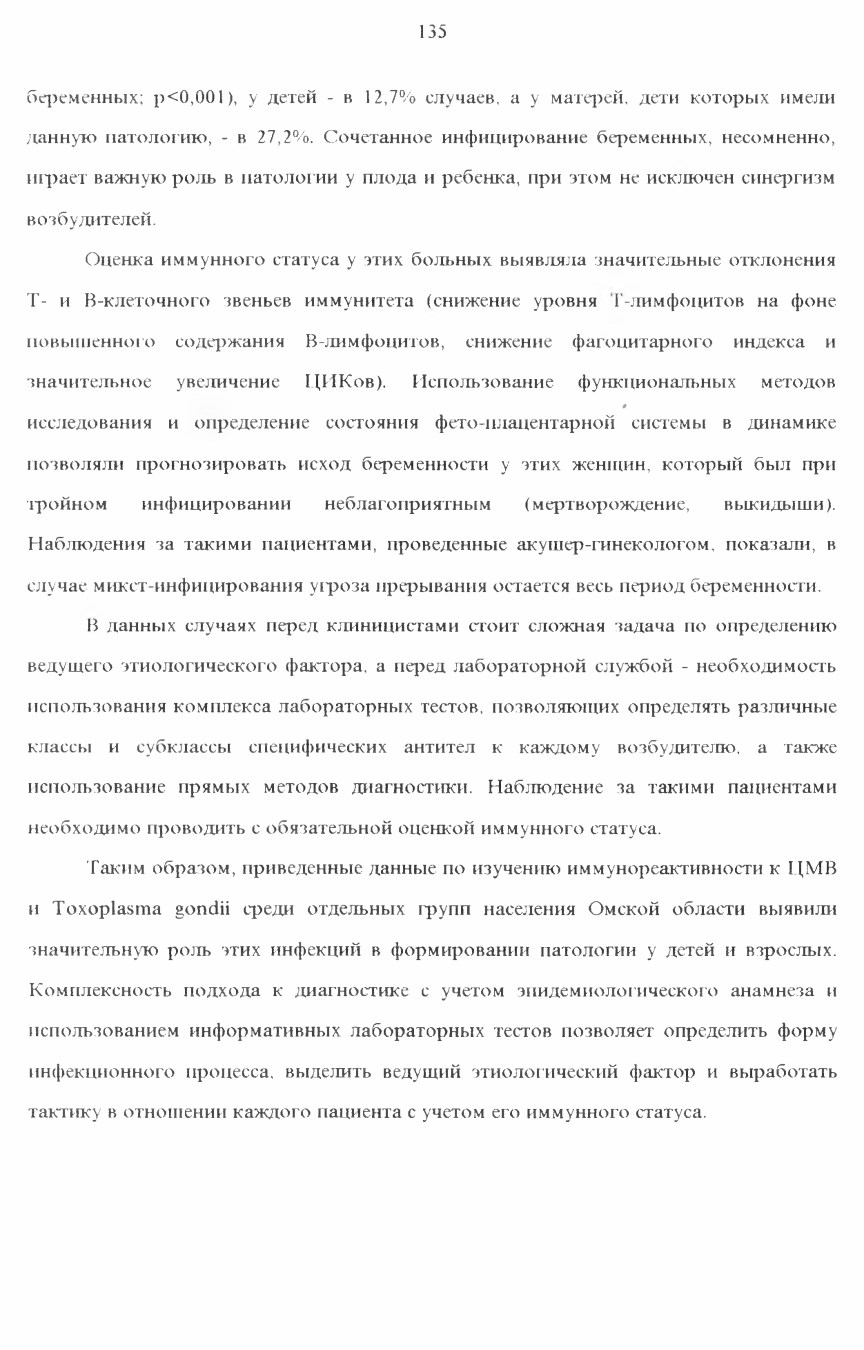 135

беременных; p<0,001), у детей - в 12,7% случаев, а у матерей, дети которых имели данную патологию, - в 27,2%. Сочетанное инфицирование беременных, несомненно, играет важную роль в патологии у плода и ребенка, при этом не исключен синергизм возбудителей.

Оценка иммунного статуса у этих больных выявляла значительные отклонения Т- и В-клеточного звеньев иммунитета (снижение уровня Т-лимфоцитов на фоне повышенного содержания В-лимфоцитов, снижение фагоцитарного индекса и значительное увеличение ЦИКов). Использование функциональных методов исследования и определение состояния фето-плацентарной системы в динамике позволяли прогнозировать исход беременности у этих женщин, который был при тройном инфицировании неблагоприятным (мертворождение, выкидыши). Наблюдения за такими пациентами, проведенные акушер-гинекологом, показали, в случае микст-инфицирования угроза прерывания остается весь период беременности.

В данных случаях перед клиницистами стоит сложная задача по определению ведущего этиологического фактора, а перед лабораторной службой - необходимость использования комплекса лабораторных тестов, позволяющих определять различные классы и субклассы специфических антител к каждому возбудителю, а также использование прямых методов диагностики. Наблюдение за такими пациентами необходимо проводить с обязательной оценкой иммунного статуса.

Таким образом, приведенные данные по изучению иммунореактивности к ЦМВ и Toxoplasma gondii среди отдельных групп населения Омской области выявили значительную роль этих инфекций в формировании патологии у детей и взрослых. Комплексность подхода к диагностике с учетом эпидемиологического анамнеза и использованием информативных лабораторных тестов позволяет определить форму инфекционного процесса, выделить ведущий этиологический фактор и выработать тактику в отношении каждого пациента с учетом его иммунного статуса.